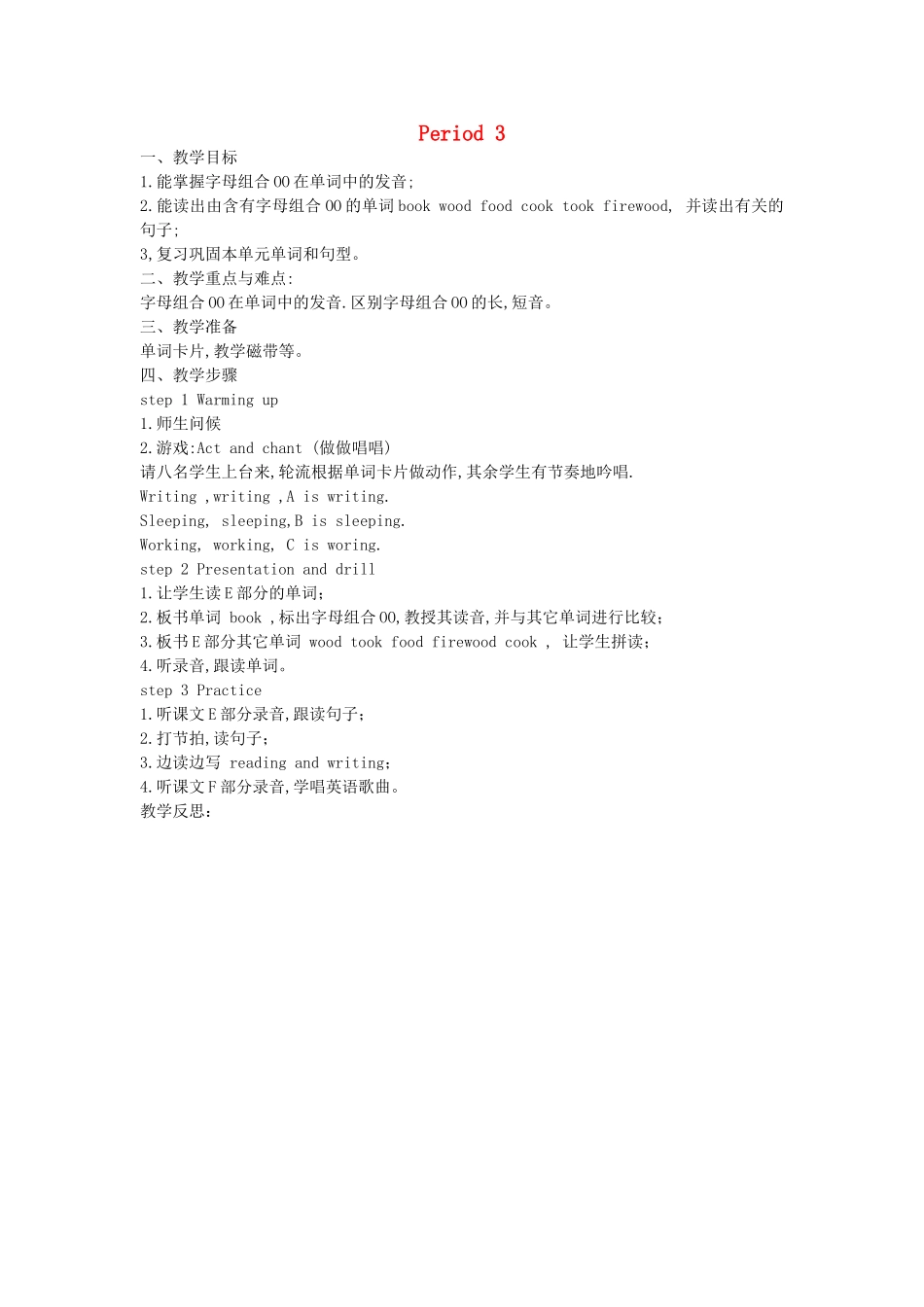 Period 3

一、教学目标
1.能掌握字母组合OO在单词中的发音;
2.能读出由含有字母组合OO的单词book wood food cook took firewood, 并读出有关的句子;
3,复习巩固本单元单词和句型。
二、教学重点与难点:
字母组合OO在单词中的发音.区别字母组合OO的长,短音。
三、教学准备
单词卡片,教学磁带等。
四、教学步骤
step 1 Warming up
1.师生问候
2.游戏:Act and chant (做做唱唱)
请八名学生上台来,轮流根据单词卡片做动作,其余学生有节奏地吟唱.
Writing ,writing ,A is writing.
Sleeping, sleeping,B is sleeping.
Working, working, C is woring.
step 2 Presentation and drill
1.让学生读E部分的单词;
2.板书单词 book ,标出字母组合OO,教授其读音,并与其它单词进行比较;
3.板书E部分其它单词 wood took food firewood cook , 让学生拼读;
4.听录音,跟读单词。
step 3 Practice
1.听课文E部分录音,跟读句子;
2.打节拍,读句子;
3.边读边写 reading and writing;
4.听课文F部分录音,学唱英语歌曲。
教学反思: